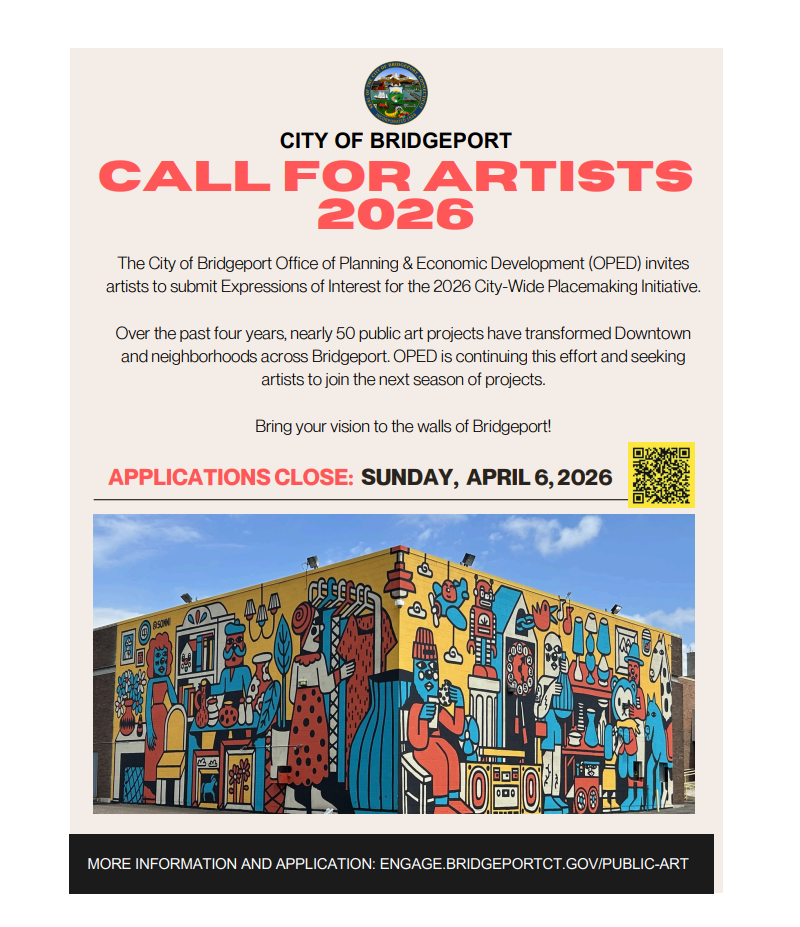 CITY OF BRIDGEPORT
CALL FOR ARTISTS 2026

The City of Bridgeport Office of Planning & Economic Development (OPED) invites artists to submit Expressions of Interest for the 2026 City-Wide Placemaking Initiative.

Over the past four years, nearly 50 public art projects have transformed Downtown and neighborhoods across Bridgeport. OPED is continuing this effort and seeking artists to join the next season of projects.

Bring your vision to the walls of Bridgeport!

APPLICATIONS CLOSE: SUNDAY, APRIL 6, 2026

MORE INFORMATION AND APPLICATION: ENGAGE.BRIDGEPORTCT.GOV/PUBLIC-ART